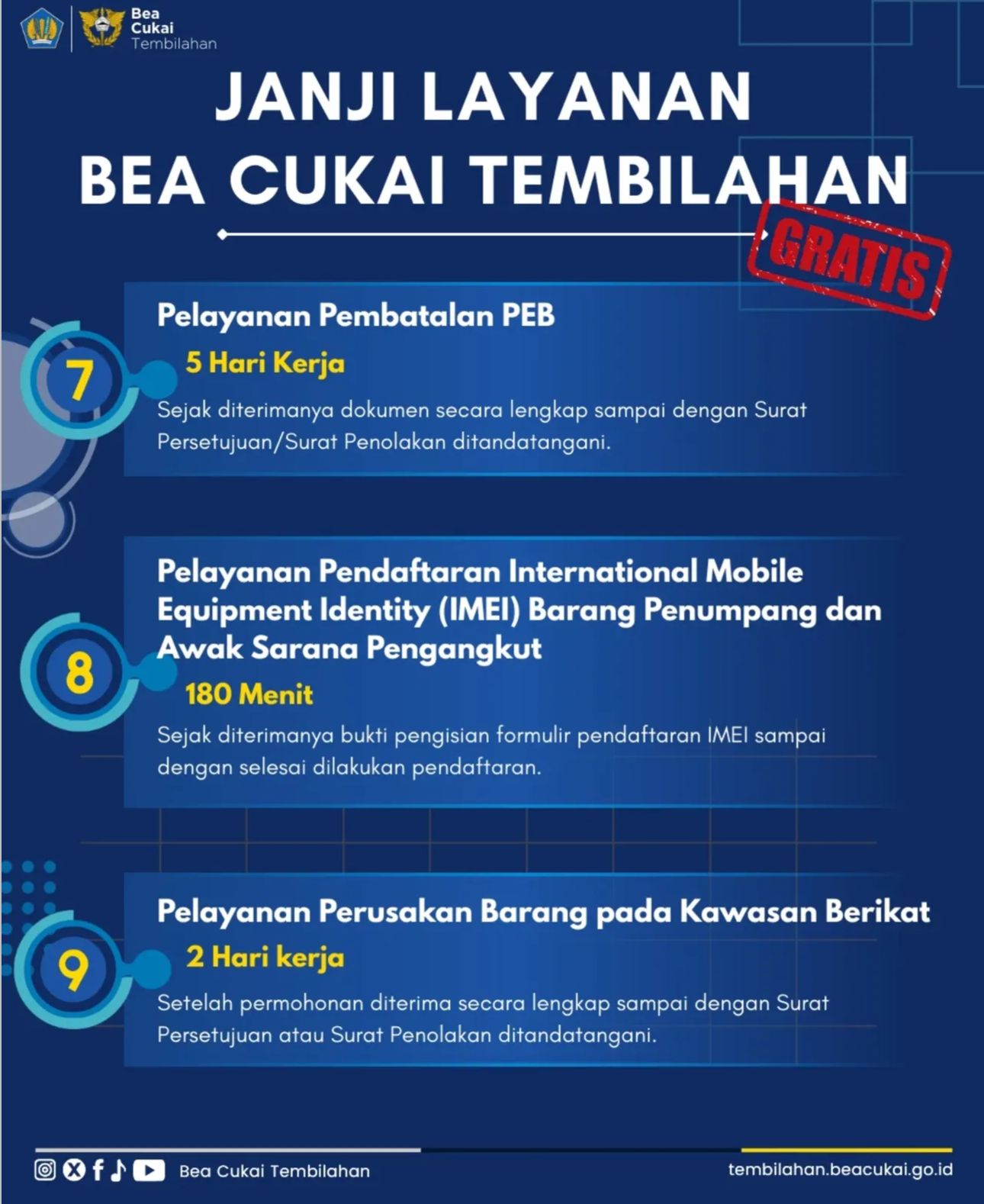 Bea Cukai Tembilahan

JANJI LAYANAN BEA CUKAI TEMBILAHAN

GRATIS

7
Pelayanan Pembatalan PEB
5 Hari Kerja
Sejak diterimanya dokumen secara lengkap sampai dengan Surat Persetujuan/Surat Penolakan ditandatangani.

8
Pelayanan Pendaftaran International Mobile Equipment Identity (IMEI) Barang Penumpang dan Awak Sarana Pengangkut
180 Menit
Sejak diterimanya bukti pengisian formulir pendaftaran IMEI sampai dengan selesai dilakukan pendaftaran.

9
Pelayanan Perusakan Barang pada Kawasan Berikat
2 Hari kerja
Setelah permohonan diterima secara lengkap sampai dengan Surat Persetujuan atau Surat Penolakan ditandatangani.

Bea Cukai Tembilahan
tembilahan.beacukai.go.id